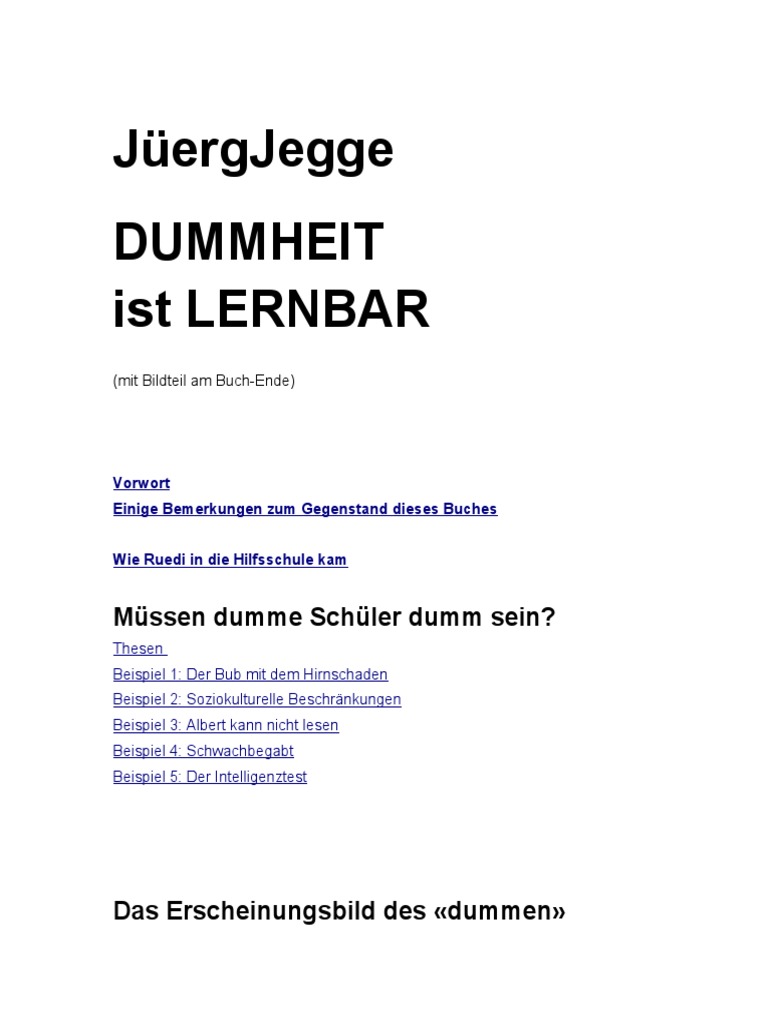 JüergJegge

DUMMHEIT
ist LERNBAR

(mit Bildteil am Buch-Ende)

Vorwort
Einige Bemerkungen zum Gegenstand dieses Buches

Wie Ruedi in die Hilfsschule kam

Müssen dumme Schüler dumm sein?

Thesen
Beispiel 1: Der Bub mit dem Hirnschaden
Beispiel 2: Soziokulturelle Beschränkungen
Beispiel 3: Albert kann nicht lesen
Beispiel 4: Schwachbegabt
Beispiel 5: Der Intelligenztest

Das Erscheinungsbild des «dummen»